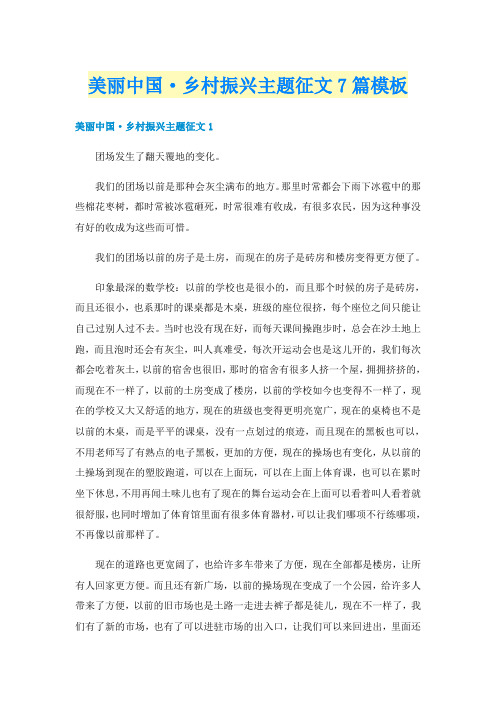 美丽中国·乡村振兴主题征文7篇模板

美丽中国·乡村振兴主题征文1

团场发生了翻天覆地的变化。

我们的团场以前是那种会灰尘满布的地方。那里时常都会下雨下冰雹中的那些棉花枣树，都时常被冰雹砸死，时常很难有收成，有很多农民，因为这种事没有好的收成为这些而可惜。

我们的团场以前的房子是土房，而现在的房子是砖房和楼房变得更方便了。

印象最深的数学校：以前的学校也是很小的，而且那个时候的房子是砖房，而且还很小，也系那时的课桌都是木桌，班级的座位很挤，每个座位之间只能让自己过别人过不去。当时也没有现在好，而每天课间操跑步时，总会在沙土地上跑，而且泡时还会有灰尘，叫人真难受，每次开运动会也是这儿开的，我们每次都会吃着灰土，以前的宿舍也很旧，那时的宿舍有很多人挤一个屋，拥拥挤挤的，而现在不一样了，以前的土房变成了楼房，以前的学校如今也变得不一样了，现在的学校又大又舒适的地方，现在的班级也变得更明亮宽广，现在的桌椅也不是以前的木桌，而是平平的课桌，没有一点划过的痕迹，而且现在的黑板也可以，不用老师写了有熟点的电子黑板，更加的方便，现在的操场也有变化，从以前的土操场到现在的塑胶跑道，可以在上面玩，可以在上面上体育课，也可以在累时坐下休息，不用再闻土味儿也有了现在的舞台运动会在上面可以看着叫人看着就很舒服，也同时增加了体育馆里面有很多体育器材，可以让我们哪项不行练哪项，不再像以前那样了。

现在的道路也更宽阔了，也给许多车带来了方便，现在全部都是楼房，让所有人回家更方便。而且还有新广场，以前的操场现在变成了一个公园，给许多人带来了方便，以前的旧市场也是土路一走进去裤子都是徒儿，现在不一样了，我们有了新的市场，也有了可以进驻市场的出入口，让我们可以来回进出，里面还